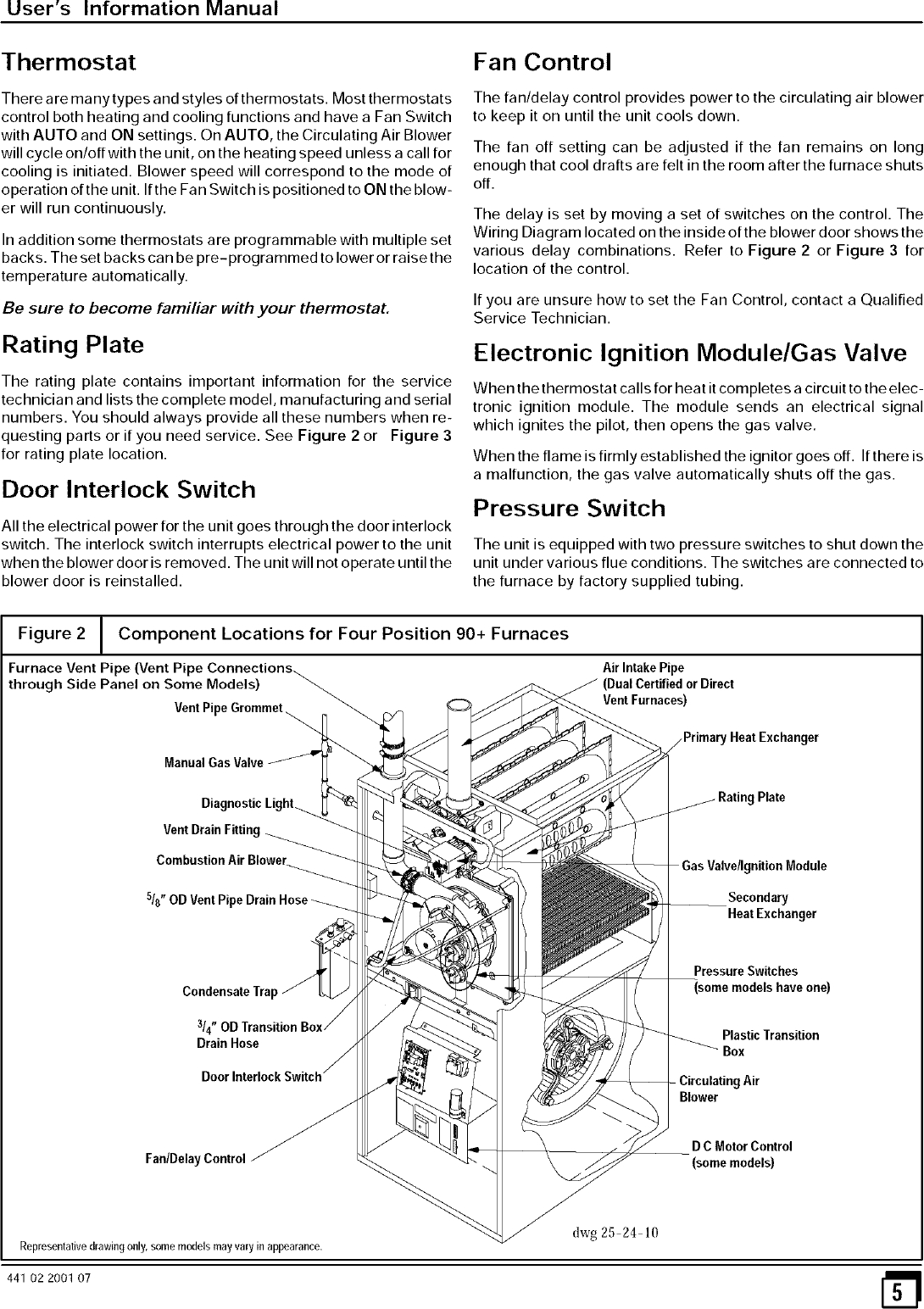 User's Information Manual

Thermostat

There are many types and styles of thermostats. Most thermostats control both heating and cooling functions and have a Fan Switch with AUTO and ON settings. On AUTO, the Circulating Air Blower will cycle on/off with the unit, on the heating speed unless a call for cooling is initiated. Blower speed will correspond to the mode of operation of the unit. If the Fan Switch is positioned to ON the blower will run continuously.

In addition some thermostats are programmable with multiple set backs. The set backs can be pre-programmed to lower or raise the temperature automatically.

Be sure to become familiar with your thermostat.

Rating Plate

The rating plate contains important information for the service technician and lists the complete model, manufacturing and serial numbers. You should always provide all these numbers when requesting parts or if you need service. See Figure 2 or Figure 3 for rating plate location.

Door Interlock Switch

All the electrical power for the unit goes through the door interlock switch. The interlock switch interrupts electrical power to the unit when the blower door is removed. The unit will not operate until the blower door is reinstalled.

Fan Control

The fan/delay control provides power to the circulating air blower to keep it on until the unit cools down.

The fan off setting can be adjusted if the fan remains on long enough that cool drafts are felt in the room after the furnace shuts off.

The delay is set by moving a set of switches on the control. The Wiring Diagram located on the inside of the blower door shows the various delay combinations. Refer to Figure 2 or Figure 3 for location of the control.

If you are unsure how to set the Fan Control, contact a Qualified Service Technician.

Electronic Ignition Module/Gas Valve

When the thermostat calls for heat it completes a circuit to the electronic ignition module. The module sends an electrical signal which ignites the pilot, then opens the gas valve.

When the flame is firmly established the ignitor goes off. If there is a malfunction, the gas valve automatically shuts off the gas.

Pressure Switch

The unit is equipped with two pressure switches to shut down the unit under various flue conditions. The switches are connected to the furnace by factory supplied tubing.

Figure 2 Component Locations for Four Position 90+ Furnaces

Furnace Vent Pipe (Vent Pipe Connections through Side Panel on Some Models)
Vent Pipe Grommet
Manual Gas Valve
Diagnostic Light
Vent Drain Fitting
Combustion Air Blower
$^5/_8$" OD Vent Pipe Drain Hose
Condensate Trap
$^3/_4$" OD Transition Box Drain Hose
Door Interlock Switch
Fan/Delay Control
Air Intake Pipe (Dual Certified or Direct Vent Furnaces)
Primary Heat Exchanger
Rating Plate
Gas Valve/Ignition Module
Secondary Heat Exchanger
Pressure Switches (some models have one)
Plastic Transition Box
Circulating Air Blower
D C Motor Control (some models)
dwg 25-24-10
Representative drawing only, some models may vary in appearance.

441 02 2001 07
5